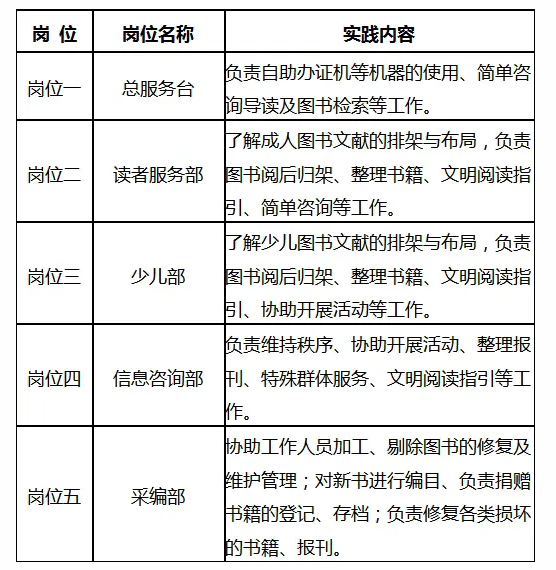 | 岗 位 | 岗位名称 | 实践内容 |
|---|---|---|
| 岗位一 | 总服务台 | 负责自助办证机等机器的使用、简单咨询导读及图书检索等工作。 |
| 岗位二 | 读者服务部 | 了解成人图书文献的排架与布局，负责图书阅后归架、整理书籍、文明阅读指引、简单咨询等工作。 |
| 岗位三 | 少儿部 | 了解少儿图书文献的排架与布局，负责图书阅后归架、整理书籍、文明阅读指引、协助开展活动等工作。 |
| 岗位四 | 信息咨询部 | 负责维持秩序、协助开展活动、整理报刊、特殊群体服务、文明阅读指引等工作。 |
| 岗位五 | 采编部 | 协助工作人员加工、剔除图书的修复及维护管理；对新书进行编目、负责捐赠书籍的登记、存档；负责修复各类损坏的书籍、报刊。 |